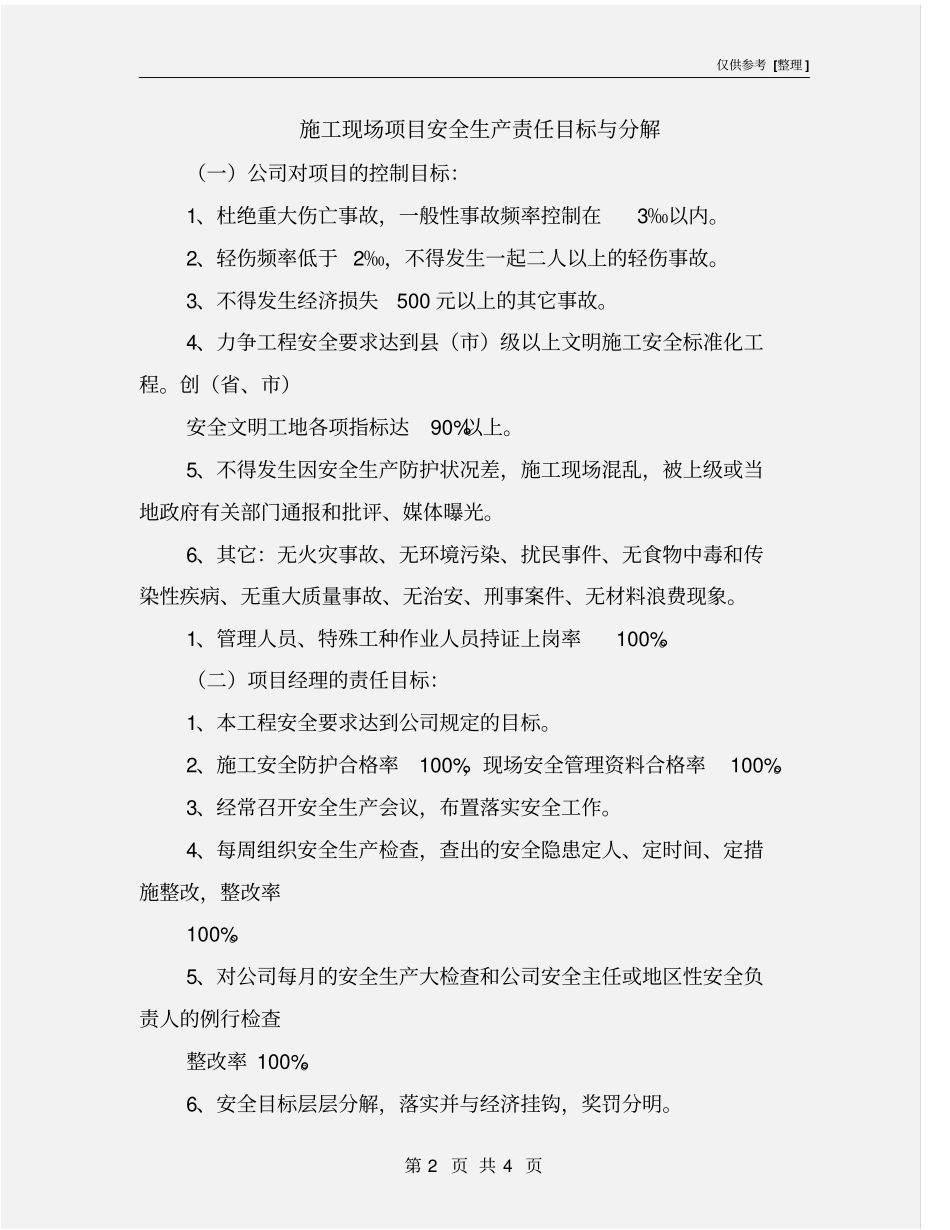 仅供参考 [整理]

施工现场项目安全生产责任目标与分解

（一）公司对项目的控制目标：

1、杜绝重大伤亡事故，一般性事故频率控制在 3‰以内。

2、轻伤频率低于 2‰，不得发生一起二人以上的轻伤事故。

3、不得发生经济损失 500 元以上的其它事故。

4、力争工程安全要求达到县（市）级以上文明施工安全标准化工程。创（省、市）

安全文明工地各项指标达 90%以上。

5、不得发生因安全生产防护状况差，施工现场混乱，被上级或当地政府有关部门通报和批评、媒体曝光。

6、其它：无火灾事故、无环境污染、扰民事件、无食物中毒和传染性疾病、无重大质量事故、无治安、刑事案件、无材料浪费现象。

1、管理人员、特殊工种作业人员持证上岗率 100%。

（二）项目经理的责任目标：

1、本工程安全要求达到公司规定的目标。

2、施工安全防护合格率 100%，现场安全管理资料合格率 100%。

3、经常召开安全生产会议，布置落实安全工作。

4、每周组织安全生产检查，查出的安全隐患定人、定时间、定措施整改，整改率

100%。

5、对公司每月的安全生产大检查和公司安全主任或地区性安全负责人的例行检查

整改率 100%。

6、安全目标层层分解，落实并与经济挂钩，奖罚分明。

第 2 页 共 4 页